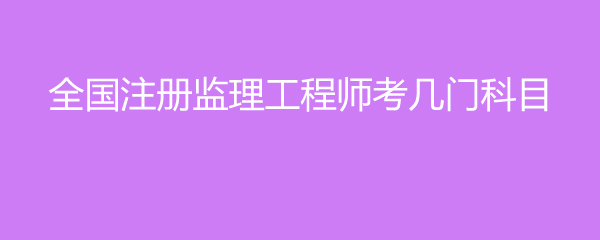 全国注册监理工程师考几门科目